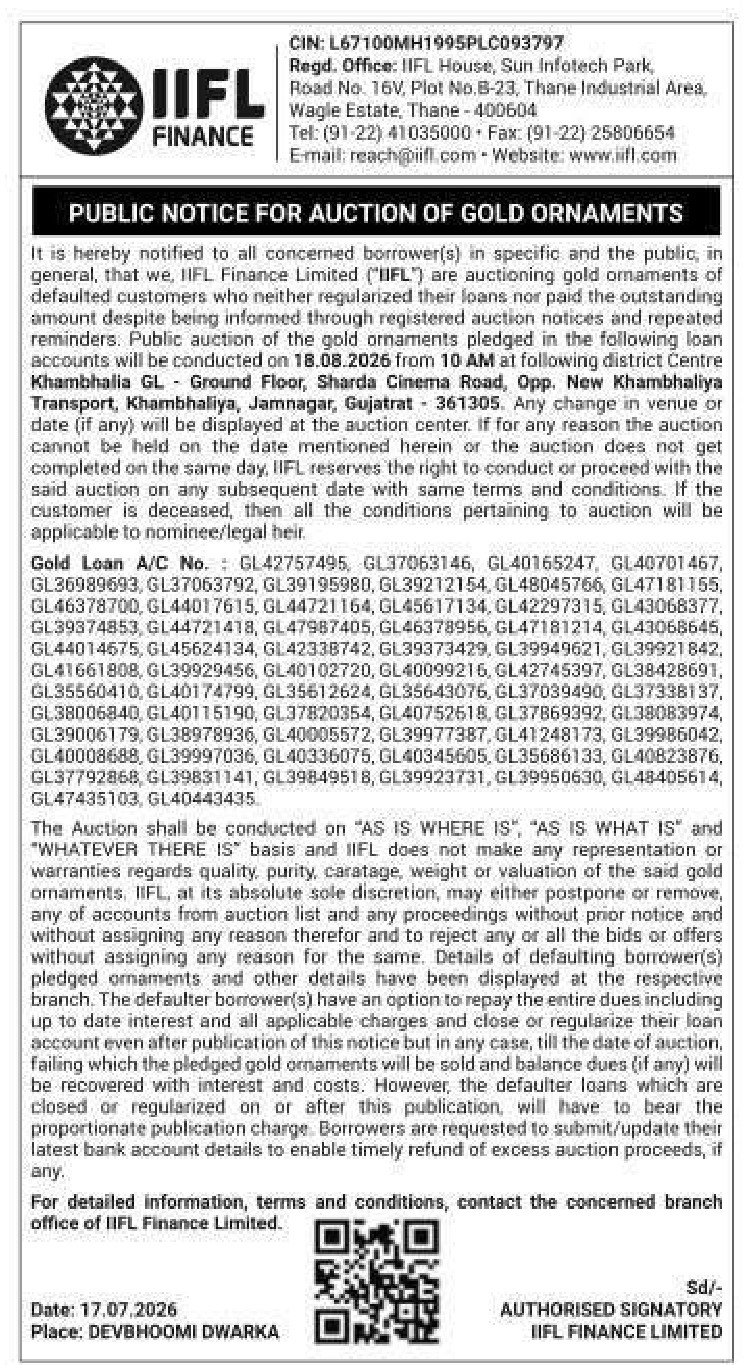 IIFL FINANCE

CIN: L67100MH1995PLC093797
Regd. Office: IIFL House, Sun Infotech Park, Road No. 16V, Plot No.B-23, Thane Industrial Area, Wagle Estate, Thane - 400604
Tel: (91-22) 41035000 • Fax: (91-22) 25806654
E-mail: reach@iifl.com • Website: www.iifl.com

PUBLIC NOTICE FOR AUCTION OF GOLD ORNAMENTS

It is hereby notified to all concerned borrower(s) in specific and the public, in general, that we, IIFL Finance Limited ("IIFL") are auctioning gold ornaments of defaulted customers who neither regularized their loans nor paid the outstanding amount despite being informed through registered auction notices and repeated reminders. Public auction of the gold ornaments pledged in the following loan accounts will be conducted on 18.08.2026 from 10 AM at following district Centre Khambhalia GL - Ground Floor, Sharda Cinema Road, Opp. New Khambhaliya Transport, Khambhaliya, Jamnagar, Gujatrat - 361305. Any change in venue or date (if any) will be displayed at the auction center. If for any reason the auction cannot be held on the date mentioned herein or the auction does not get completed on the same day, IIFL reserves the right to conduct or proceed with the said auction on any subsequent date with same terms and conditions. If the customer is deceased, then all the conditions pertaining to auction will be applicable to nominee/legal heir.

Gold Loan A/C No. : GL42757495, GL37063146, GL40165247, GL40701467, GL36989693, GL37063792, GL39195980, GL39212154, GL48045766, GL47181155, GL46378700, GL44017615, GL44721164, GL45617134, GL42297315, GL43068377, GL39374853, GL44721418, GL47987405, GL46378956, GL47181214, GL43068645, GL44014675, GL45624134, GL42338742, GL39373429, GL39949621, GL39921842, GL41661808, GL39929456, GL40102720, GL40099216, GL42745397, GL38428691, GL35560410, GL40174799, GL35612624, GL35643076, GL37039490, GL37338137, GL38006840, GL40115190, GL37820354, GL40752618, GL37869392, GL38083974, GL39006179, GL38978936, GL40005572, GL39977387, GL41248173, GL39986042, GL40008688, GL39997036, GL40336075, GL40345605, GL35686133, GL40823876, GL37792868, GL39831141, GL39849518, GL39923731, GL39950630, GL48405614, GL47435103, GL40443435.

The Auction shall be conducted on "AS IS WHERE IS", "AS IS WHAT IS" and "WHATEVER THERE IS" basis and IIFL does not make any representation or warranties regards quality, purity, caratage, weight or valuation of the said gold ornaments. IIFL, at its absolute sole discretion, may either postpone or remove, any of accounts from auction list and any proceedings without prior notice and without assigning any reason therefor and to reject any or all the bids or offers without assigning any reason for the same. Details of defaulting borrower(s) pledged ornaments and other details have been displayed at the respective branch. The defaulter borrower(s) have an option to repay the entire dues including up to date interest and all applicable charges and close or regularize their loan account even after publication of this notice but in any case, till the date of auction, failing which the pledged gold ornaments will be sold and balance dues (if any) will be recovered with interest and costs. However, the defaulter loans which are closed or regularized on or after this publication, will have to bear the proportionate publication charge. Borrowers are requested to submit/update their latest bank account details to enable timely refund of excess auction proceeds, if any.

For detailed information, terms and conditions, contact the concerned branch office of IIFL Finance Limited.

Date: 17.07.2026
Place: DEVBHOOMI DWARKA

Sd/-
AUTHORISED SIGNATORY
IIFL FINANCE LIMITED